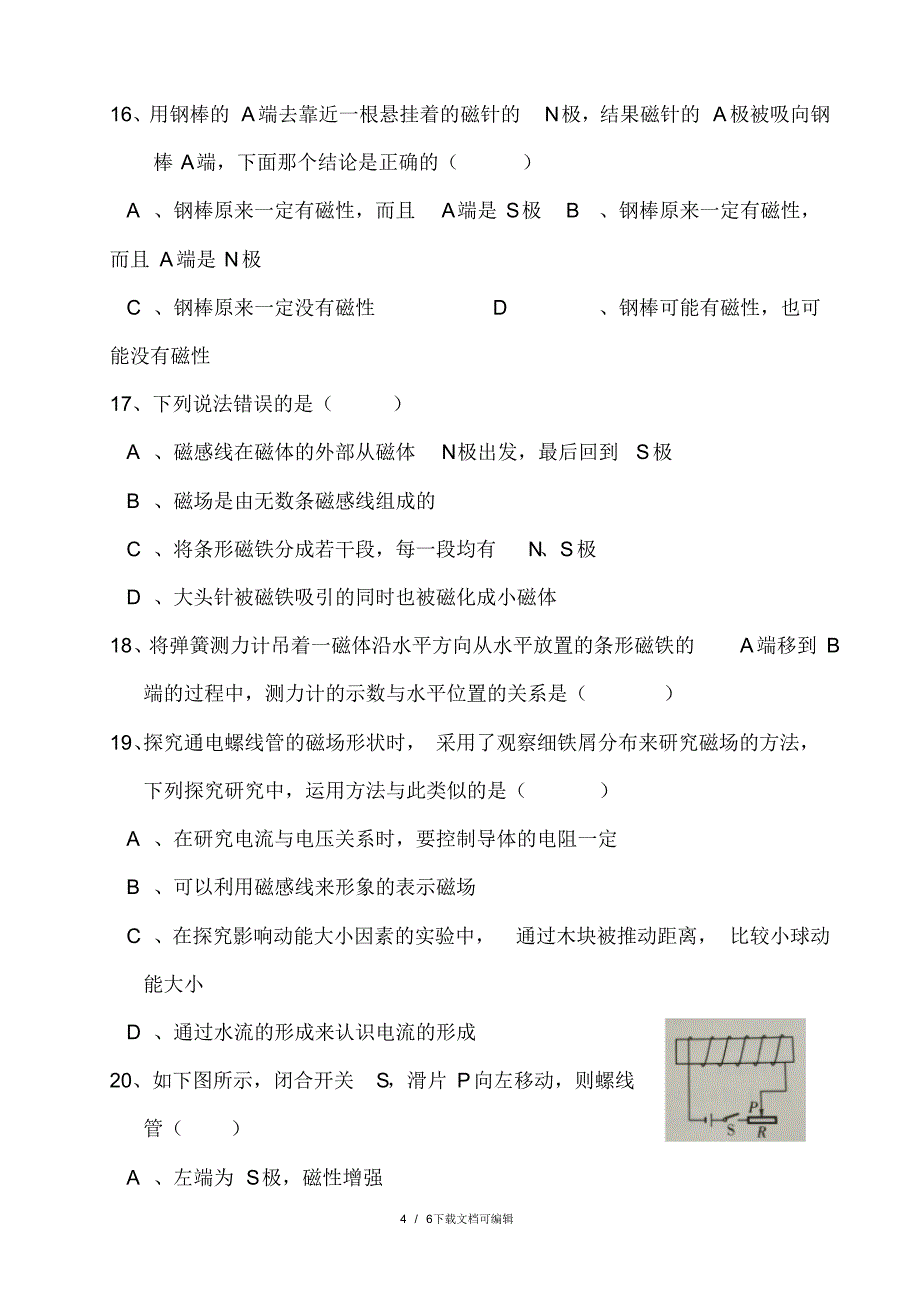 16、用钢棒的 A端去靠近一根悬挂着的磁针的 N极，结果磁针的 A极被吸向钢棒 A端，下面那个结论是正确的（ ）

A 、钢棒原来一定有磁性，而且 A端是 S极 B 、钢棒原来一定有磁性，而且 A端是 N极

C 、钢棒原来一定没有磁性 D 、钢棒可能有磁性，也可能没有磁性

17、下列说法错误的是（ ）

A 、磁感线在磁体的外部从磁体 N极出发，最后回到 S极

B 、磁场是由无数条磁感线组成的

C 、将条形磁铁分成若干段，每一段均有 N、S极

D 、大头针被磁铁吸引的同时也被磁化成小磁体

18、将弹簧测力计吊着一磁体沿水平方向从水平放置的条形磁铁的 A端移到 B端的过程中，测力计的示数与水平位置的关系是（ ）

19、探究通电螺线管的磁场形状时， 采用了观察细铁屑分布来研究磁场的方法，下列探究研究中，运用方法与此类似的是（ ）

A 、在研究电流与电压关系时，要控制导体的电阻一定

B 、可以利用磁感线来形象的表示磁场

C 、在探究影响动能大小因素的实验中， 通过木块被推动距离， 比较小球动能大小

D 、通过水流的形成来认识电流的形成

20、如下图所示，闭合开关 S，滑片 P向左移动，则螺线管（ ）

P
S R

A 、左端为 S极，磁性增强

4 / 6下载文档可编辑